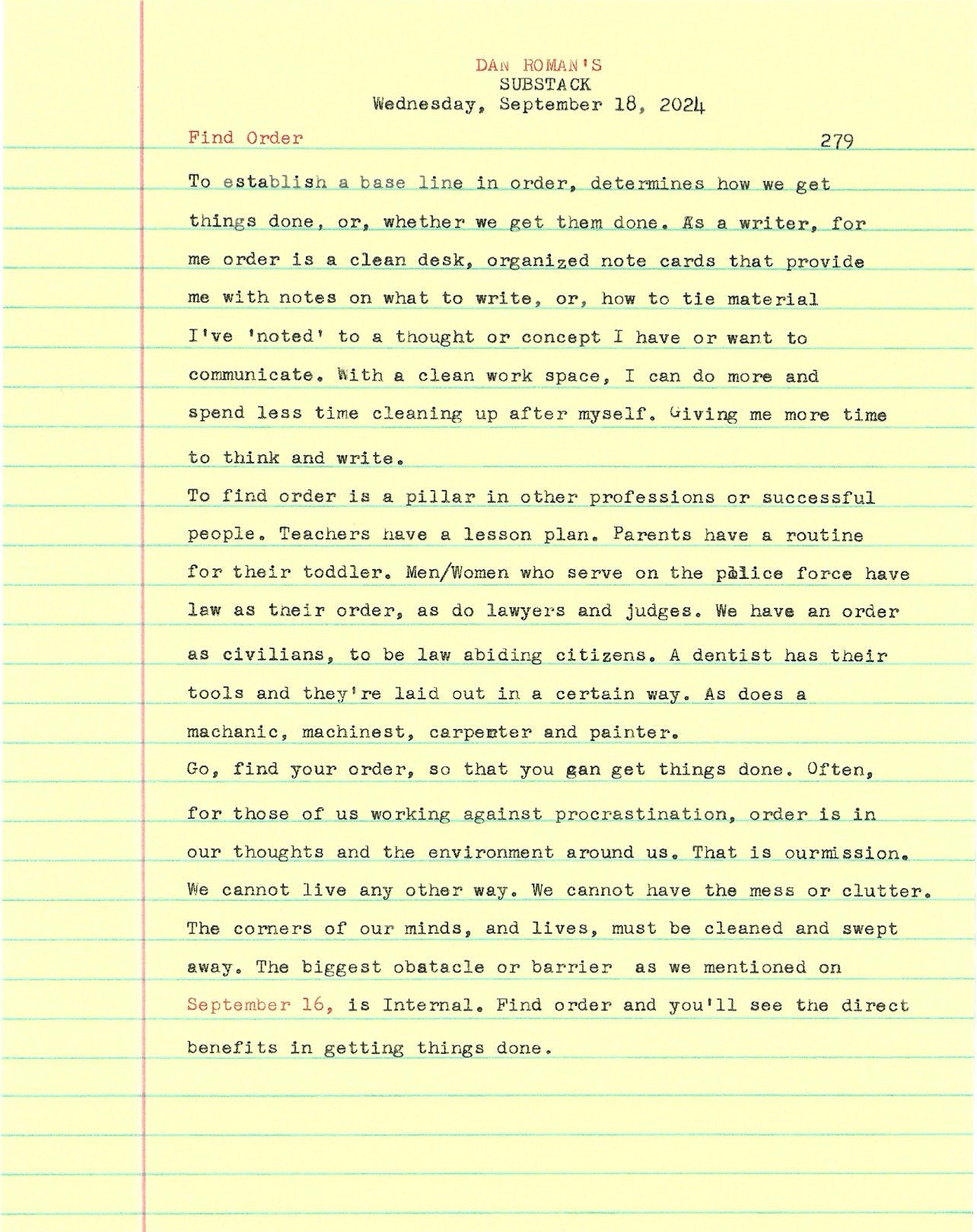 DAN ROMAN'S
SUBSTACK
Wednesday, September 18, 2024

Find Order 279

To establish a base line in order, determines how we get things done, or, whether we get them done. As a writer, for me order is a clean desk, organized note cards that provide me with notes on what to write, or, how to tie material I've 'noted' to a thought or concept I have or want to communicate. With a clean work space, I can do more and spend less time cleaning up after myself. Giving me more time to think and write.

To find order is a pillar in other professions or successful people. Teachers have a lesson plan. Parents have a routine for their toddler. Men/Women who serve on the police force have law as their order, as do lawyers and judges. We have an order as civilians, to be law abiding citizens. A dentist has their tools and they're laid out in a certain way. As does a machanic, machinest, carpenter and painter.

Go, find your order, so that you gan get things done. Often, for those of us working against procrastination, order is in our thoughts and the environment around us. That is ourmission. We cannot live any other way. We cannot have the mess or clutter. The corners of our minds, and lives, must be cleaned and swept away. The biggest obatacle or barrier as we mentioned on September 16, is Internal. Find order and you'll see the direct benefits in getting things done.